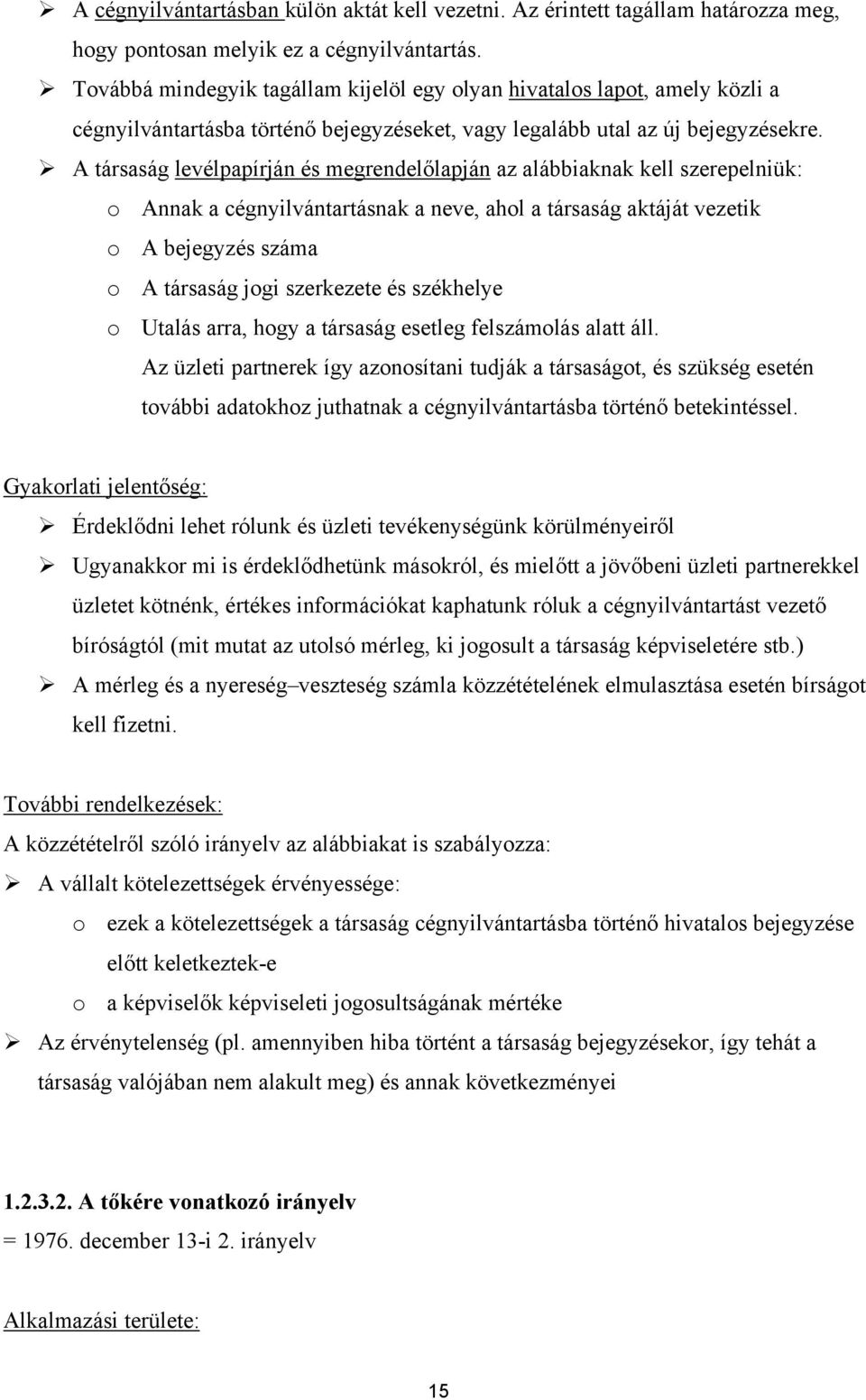 ➢ A cégnyilvántartásban külön aktát kell vezetni. Az érintett tagállam határozza meg, hogy pontosan melyik ez a cégnyilvántartás.

➢ Továbbá mindegyik tagállam kijelöl egy olyan hivatalos lapot, amely közli a cégnyilvántartásba történő bejegyzéseket, vagy legalább utal az új bejegyzésekre.

➢ A társaság levélpapírján és megrendelőlapján az alábbiaknak kell szerepelniük:
o Annak a cégnyilvántartásnak a neve, ahol a társaság aktáját vezetik
o A bejegyzés száma
o A társaság jogi szerkezete és székhelye
o Utalás arra, hogy a társaság esetleg felszámolás alatt áll.
Az üzleti partnerek így azonosítani tudják a társaságot, és szükség esetén további adatokhoz juthatnak a cégnyilvántartásba történő betekintéssel.

Gyakorlati jelentőség:
➢ Érdeklődni lehet rólunk és üzleti tevékenységünk körülményeiről
➢ Ugyanakkor mi is érdeklődhetünk másokról, és mielőtt a jövőbeni üzleti partnerekkel üzletet kötnénk, értékes információkat kaphatunk róluk a cégnyilvántartást vezető bíróságtól (mit mutat az utolsó mérleg, ki jogosult a társaság képviseletére stb.)
➢ A mérleg és a nyereség–veszteség számla közzétételének elmulasztása esetén bírságot kell fizetni.

További rendelkezések:
A közzétételről szóló irányelv az alábbiakat is szabályozza:
➢ A vállalt kötelezettségek érvényessége:
o ezek a kötelezettségek a társaság cégnyilvántartásba történő hivatalos bejegyzése előtt keletkeztek-e
o a képviselők képviseleti jogosultságának mértéke
➢ Az érvénytelenség (pl. amennyiben hiba történt a társaság bejegyzésekor, így tehát a társaság valójában nem alakult meg) és annak következményei

1.2.3.2. A tőkére vonatkozó irányelv
= 1976. december 13-i 2. irányelv

Alkalmazási területe:

15